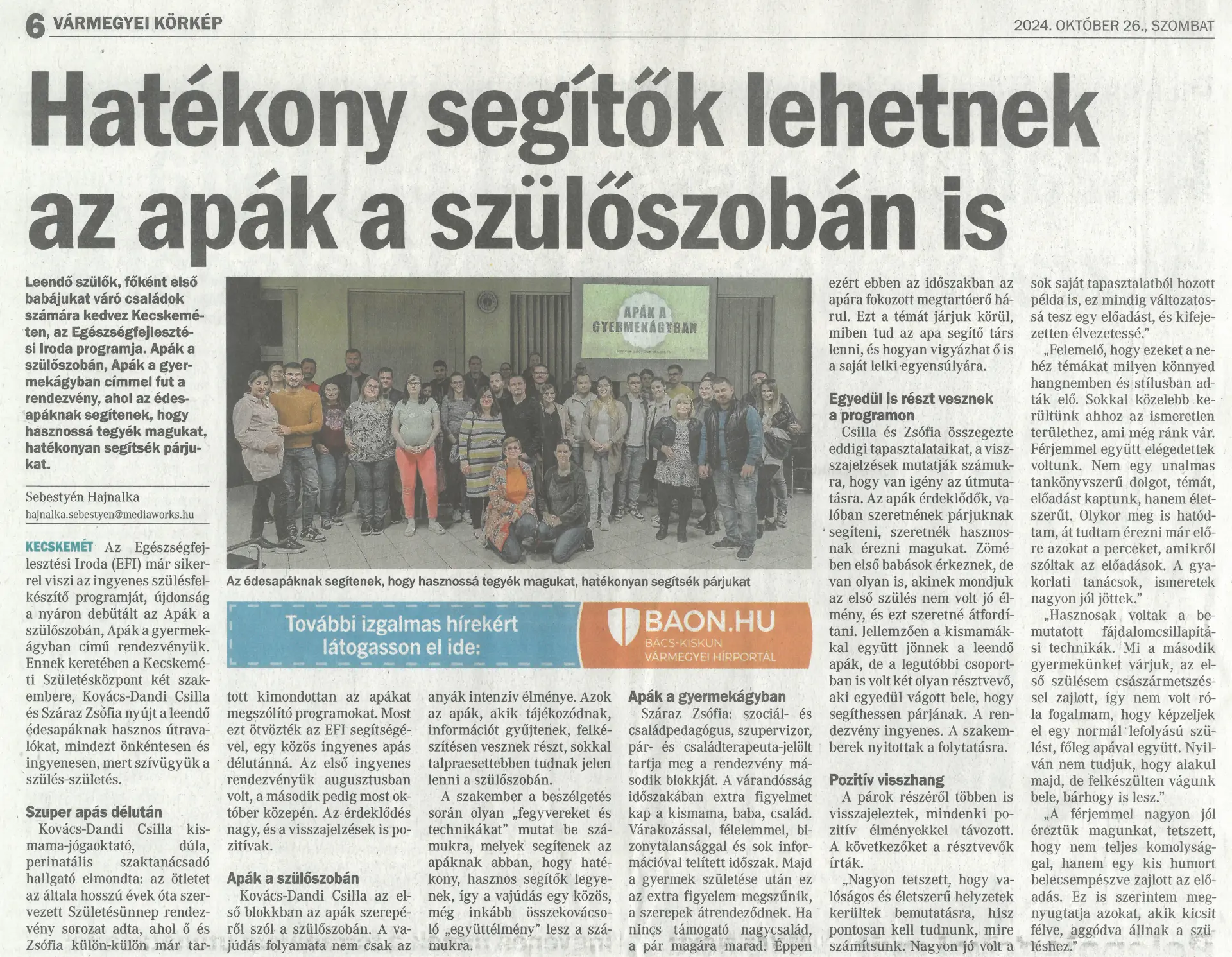 6 VÁRMEGYEI KÖRKÉP

2024. OKTÓBER 26., SZOMBAT

Hatékony segítők lehetnek az apák a szülőszobán is

Leendő szülők, főként első babájukat váró családok számára kedvez Kecskeméten, az Egészségfejlesztési Iroda programja. Apák a szülőszobán, Apák a gyermekágyban címmel fut a rendezvény, ahol az édesapáknak segítenek, hogy hasznossá tegyék magukat, hatékonyan segítsék párjukat.

Sebestyén Hajnalka
hajnalka.sebestyen@mediaworks.hu

KECSKEMÉT Az Egészségfejlesztési Iroda (EFI) már sikerrel viszi az ingyenes szülésfelkészítő programját, újdonság a nyáron debütált az Apák a szülőszobán, Apák a gyermekágyban című rendezvényük. Ennek keretében a Kecskeméti Születésközpont két szakembere, Kovács-Dandi Csilla és Száraz Zsófia nyújt a leendő édesapáknak hasznos útravalókat, mindezt önkéntesen és ingyenesen, mert szívügyük a szülés-születés.

Szuper apás délután
Kovács-Dandi Csilla kismama-jógaoktató, dúla, perinatális szaktanácsadó hallgató elmondta: az ötletet az általa hosszú évek óta szervezett Születésünnep rendezvény sorozat adta, ahol ő és Zsófia külön-külön már tartott kimondottan az apákat megszólító programokat. Most ezt ötvözték az EFI segítségével, egy közös ingyenes apás délutánná. Az első ingyenes rendezvényük augusztusban volt, a második pedig most október közepén. Az érdeklődés nagy, és a visszajelzések is pozitívak.

Apák a szülőszobán
Kovács-Dandi Csilla az első blokkban az apák szerepéről szól a szülőszobán. A vajúdás folyamata nem csak az anyák intenzív élménye. Azok az apák, akik tájékozódnak, információt gyűjtenek, felkészítésen vesznek részt, sokkal talpraesettebben tudnak jelen lenni a szülőszobán.

A szakember a beszélgetés során olyan „fegyvereket és technikákat" mutat be számukra, melyek segítenek az apáknak abban, hogy hatékony, hasznos segítők legyenek, így a vajúdás egy közös, még inkább összekovácsoló „együttélmény" lesz a számukra.

APÁK A GYERMEKÁGYBAN

Az édesapáknak segítenek, hogy hasznossá tegyék magukat, hatékonyan segítsék párjukat

További izgalmas hírekért látogasson el ide:
BAON.HU
BÁCS-KISKUN VÁRMEGYEI HÍRPORTÁL

Apák a gyermekágyban
Száraz Zsófia: szociál- és családpedagógus, szupervizor, pár- és családterapeuta-jelölt tartja meg a rendezvény második blokkját. A várandósság időszakában extra figyelmet kap a kismama, baba, család. Várakozással, félelemmel, bizonytalansággal és sok információval telített időszak. Majd a gyermek születése után ez az extra figyelem megszűnik, a szerepek átrendeződnek. Ha nincs támogató nagycsalád, a pár magára marad. Éppen ezért ebben az időszakban az apára fokozott megtartóerő hárul. Ezt a témát járjuk körül, miben tud az apa segítő társ lenni, és hogyan vigyázhat ő is a saját lelki egyensúlyára.

Egyedül is részt vesznek a programon
Csilla és Zsófia összegezte eddigi tapasztalataikat, a visszajelzések mutatják számukra, hogy van igény az útmutatásra. Az apák érdeklődők, valóban szeretnének párjuknak segíteni, szeretnék hasznosnak érezni magukat. Zömében első babások érkeznek, de van olyan is, akinek mondjuk az első szülés nem volt jó élmény, és ezt szeretné átfordítani. Jellemzően a kismamákkal együtt jönnek a leendő apák, de a legutóbbi csoportban is volt két olyan résztvevő, aki egyedül vágott bele, hogy segíthessen párjának. A rendezvény ingyenes. A szakemberek nyitottak a folytatásra.

Pozitív visszhang
A párok részéről többen is visszajeleztek, mindenki pozitív élményekkel távozott. A következőket a résztvevők írták.

„Nagyon tetszett, hogy valóságos és életszerű helyzetek kerültek bemutatásra, hisz pontosan kell tudnunk, mire számítsunk. Nagyon jó volt a sok saját tapasztalatból hozott példa is, ez mindig változatossá tesz egy előadást, és kifejezetten élvezetessé."

„Felemelő, hogy ezeket a nehéz témákat milyen könnyed hangnemben és stílusban adták elő. Sokkal közelebb kerültünk ahhoz az ismeretlen területhez, ami még ránk vár. Férjemmel együtt elégedettek voltunk. Nem egy unalmas tankönyvszerű dolgot, témát, előadást kaptunk, hanem életszerűt. Olykor meg is hatódtam, át tudtam érezni már előre azokat a perceket, amikről szóltak az előadások. A gyakorlati tanácsok, ismeretek nagyon jól jöttek."

„Hasznosak voltak a bemutatott fájdalomcsillapítási technikák. Mi a második gyermekünket várjuk, az első szülésem császármetszéssel zajlott, így nem volt róla fogalmam, hogy képzeljek el egy normál lefolyású szülést, főleg apával együtt. Nyilván nem tudjuk, hogy alakul majd, de felkészülten vágunk bele, bárhogy is lesz."

„A férjemmel nagyon jól éreztük magunkat, tetszett, hogy nem teljes komolysággal, hanem egy kis humort belecsempészve zajlott az előadás. Ez is szerintem megnyugtatja azokat, akik kicsit félve, aggódva állnak a szüléshez."